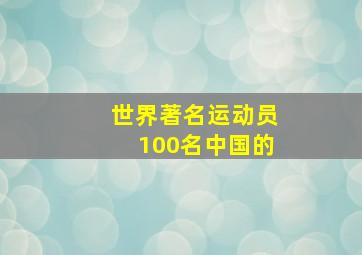 世界著名运动员
100名中国的